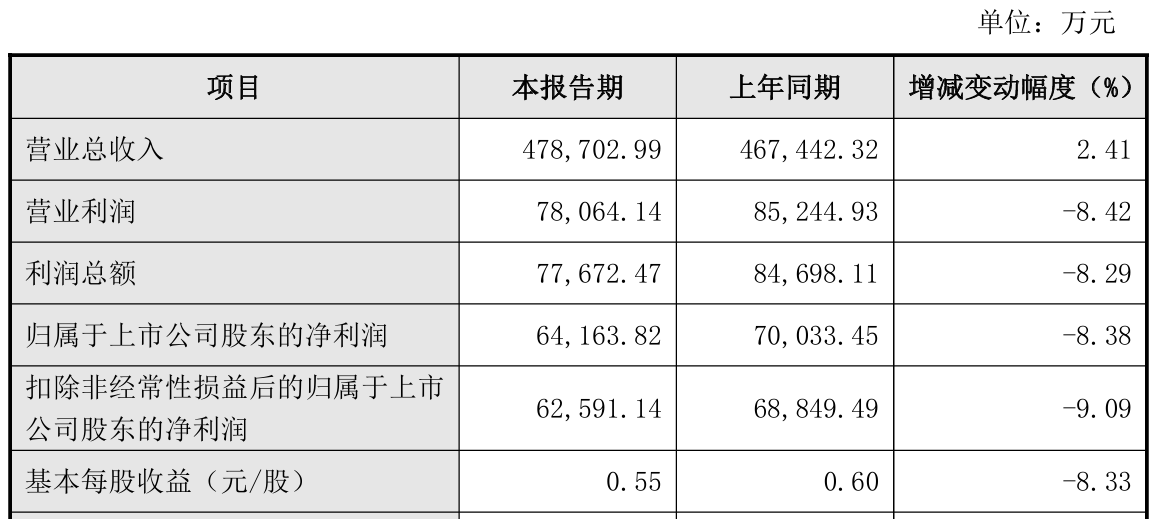 单位：万元

| 项目 | 本报告期 | 上年同期 | 增减变动幅度（%） |
|---|---|---|---|
| 营业总收入 | 478,702.99 | 467,442.32 | 2.41 |
| 营业利润 | 78,064.14 | 85,244.93 | -8.42 |
| 利润总额 | 77,672.47 | 84,698.11 | -8.29 |
| 归属于上市公司股东的净利润 | 64,163.82 | 70,033.45 | -8.38 |
| 扣除非经常性损益后的归属于上市公司股东的净利润 | 62,591.14 | 68,849.49 | -9.09 |
| 基本每股收益（元/股） | 0.55 | 0.60 | -8.33 |